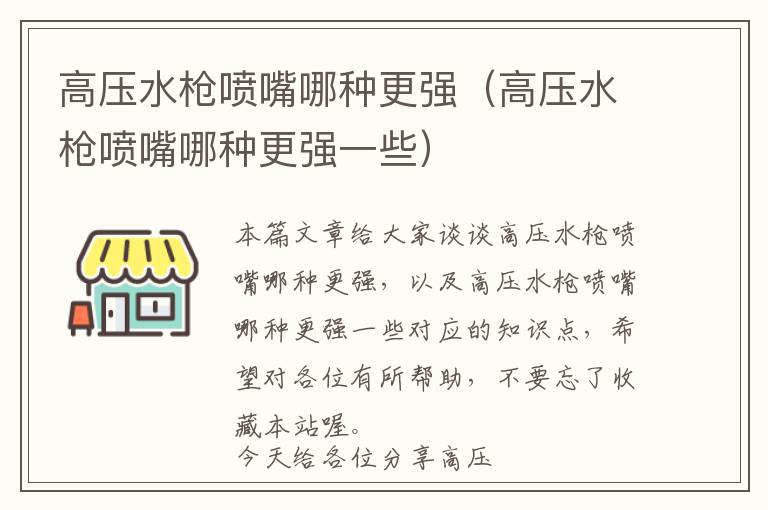 高压水枪喷嘴哪种更强（高压水枪喷嘴哪种更强一些）

本篇文章给大家谈谈高压水枪喷嘴哪种更强，以及高压水枪喷嘴哪种更强一些对应的知识点，希望对各位有所帮助，不要忘了收藏本站喔。
今天给各位分享高压